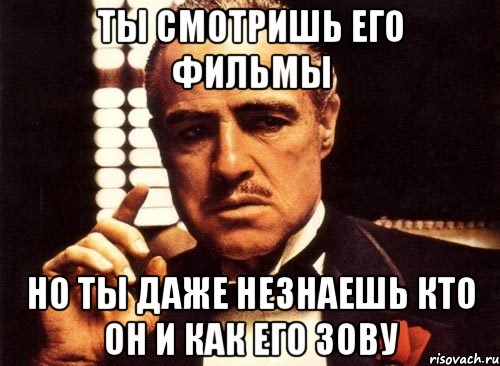 ТЫ СМОТРИШЬ ЕГО ФИЛЬМЫ

НО ТЫ ДАЖЕ НЕЗНАЕШЬ КТО ОН И КАК ЕГО ЗОВУ

risovach.ru